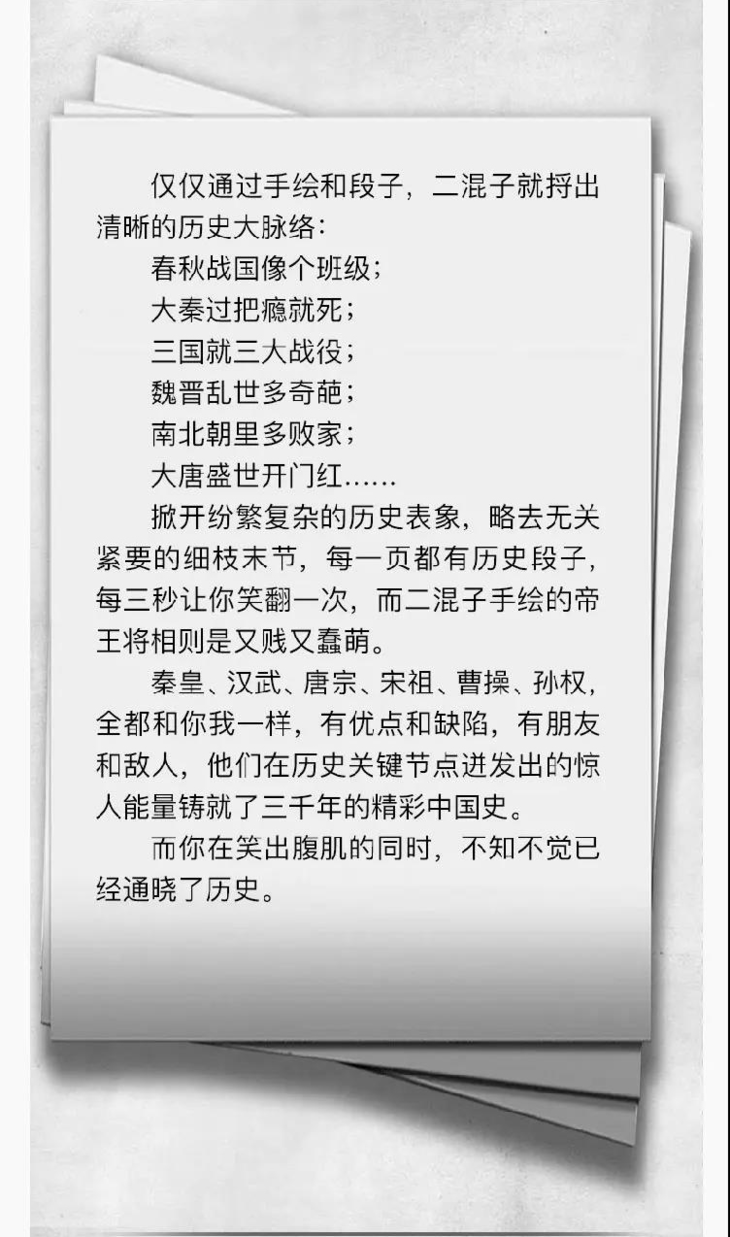 仅仅通过手绘和段子，二混子就捋出清晰的历史大脉络：

春秋战国像个班级；

大秦过把瘾就死；

三国就三大战役；

魏晋乱世多奇葩；

南北朝里多败家；

大唐盛世开门红……

掀开纷繁复杂的历史表象，略去无关紧要的细枝末节，每一页都有历史段子，每三秒让你笑翻一次，而二混子手绘的帝王将相则是又贱又蠢萌。

秦皇、汉武、唐宗、宋祖、曹操、孙权，全都和你我一样，有优点和缺陷，有朋友和敌人，他们在历史关键节点迸发出的惊人能量铸就了三千年的精彩中国史。

而你在笑出腹肌的同时，不知不觉已经通晓了历史。